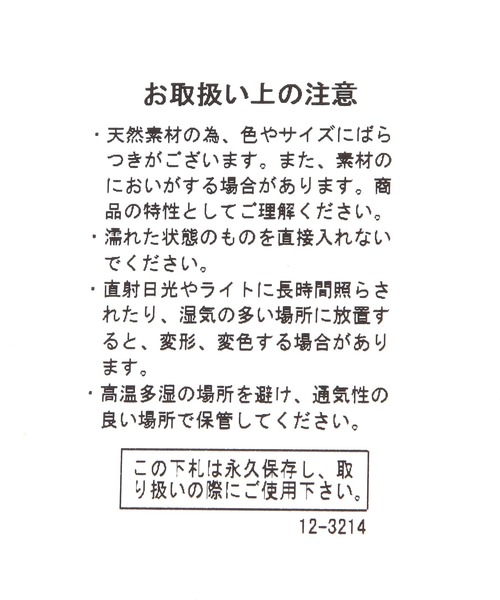 お取扱い上の注意

・天然素材の為、色やサイズにばらつきがございます。また、素材のにおいがする場合があります。商品の特性としてご理解ください。

・濡れた状態のものを直接入れないでください。

・直射日光やライトに長時間照らされたり、湿気の多い場所に放置すると、変形、変色する場合があります。

・高温多湿の場所を避け、通気性の良い場所で保管してください。

この下札は永久保存し、取り扱いの際にご使用下さい。

12-3214